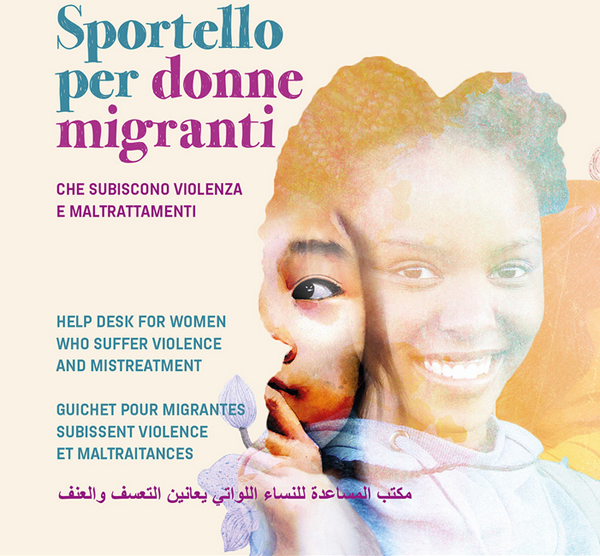 Sportello per donne migranti

CHE SUBISCONO VIOLENZA E MALTRATTAMENTI

HELP DESK FOR WOMEN WHO SUFFER VIOLENCE AND MISTREATMENT

GUICHET POUR MIGRANTES SUBISSENT VIOLENCE ET MALTRAITANCES

مكتب المساعدة للنساء اللواتي يعانين التعسف والعنف